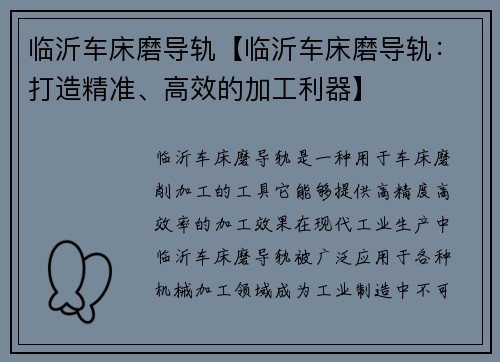 临沂车床磨导轨【临沂车床磨导轨：打造精准、高效的加工利器】

临沂车床磨导轨是一种用于车床磨削加工的工具它能够提供高精度高效率的加工效果在现代工业生产中临沂车床磨导轨被广泛应用于各种机械加工领域成为工业制造中不可